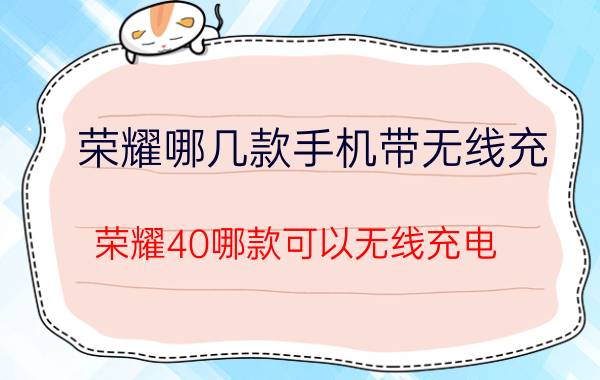 荣耀哪几款手机带无线充

荣耀40哪款可以无线充电